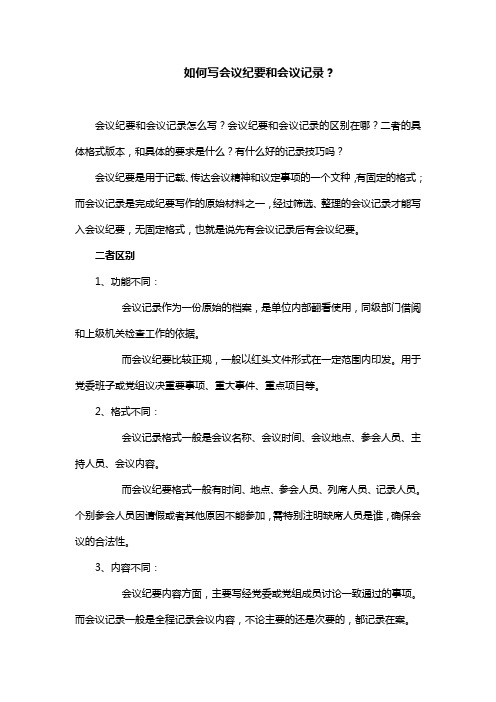 如何写会议纪要和会议记录？

会议纪要和会议记录怎么写？会议纪要和会议记录的区别在哪？二者的具体格式版本，和具体的要求是什么？有什么好的记录技巧吗？

会议纪要是用于记载、传达会议精神和议定事项的一个文种，有固定的格式；而会议记录是完成纪要写作的原始材料之一，经过筛选、整理的会议记录才能写入会议纪要，无固定格式，也就是说先有会议记录后有会议纪要。

二者区别

1、功能不同：

会议记录作为一份原始的档案，是单位内部翻看使用，同级部门借阅和上级机关检查工作的依据。

而会议纪要比较正规，一般以红头文件形式在一定范围内印发。用于党委班子或党组议决重要事项、重大事件、重点项目等。

2、格式不同：

会议记录格式一般是会议名称、会议时间、会议地点、参会人员、主持人员、会议内容。

而会议纪要格式一般有时间、地点、参会人员、列席人员、记录人员。个别参会人员因请假或者其他原因不能参加，需特别注明缺席人员是谁，确保会议的合法性。

3、内容不同：

会议纪要内容方面，主要写经党委或党组成员讨论一致通过的事项。而会议记录一般是全程记录会议内容，不论主要的还是次要的，都记录在案。